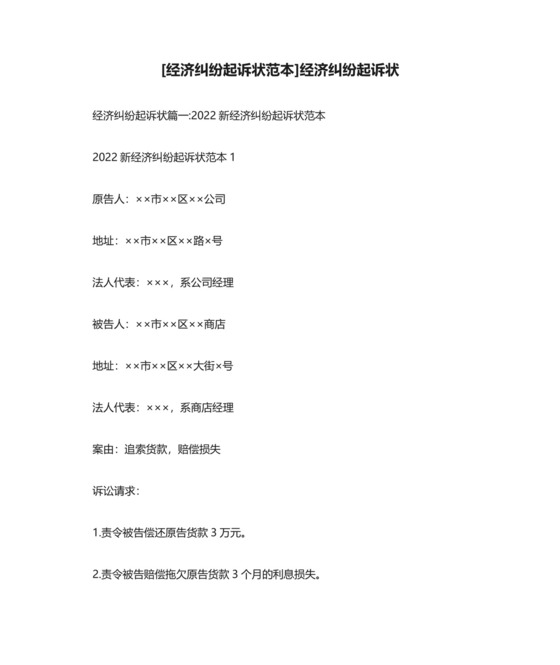 [经济纠纷起诉状范本]经济纠纷起诉状

经济纠纷起诉状篇一:2022 新经济纠纷起诉状范本

2022 新经济纠纷起诉状范本 1

原告人：××市××区××公司

地址：××市××区××路×号

法人代表：×××，系公司经理

被告人：××市××区××商店

地址：××市××区××大街×号

法人代表：×××，系商店经理

案由：追索货款，赔偿损失

诉讼请求：

1.责令被告偿还原告货款 3 万元。

2.责令被告赔偿拖欠原告货款 3 个月的利息损失。